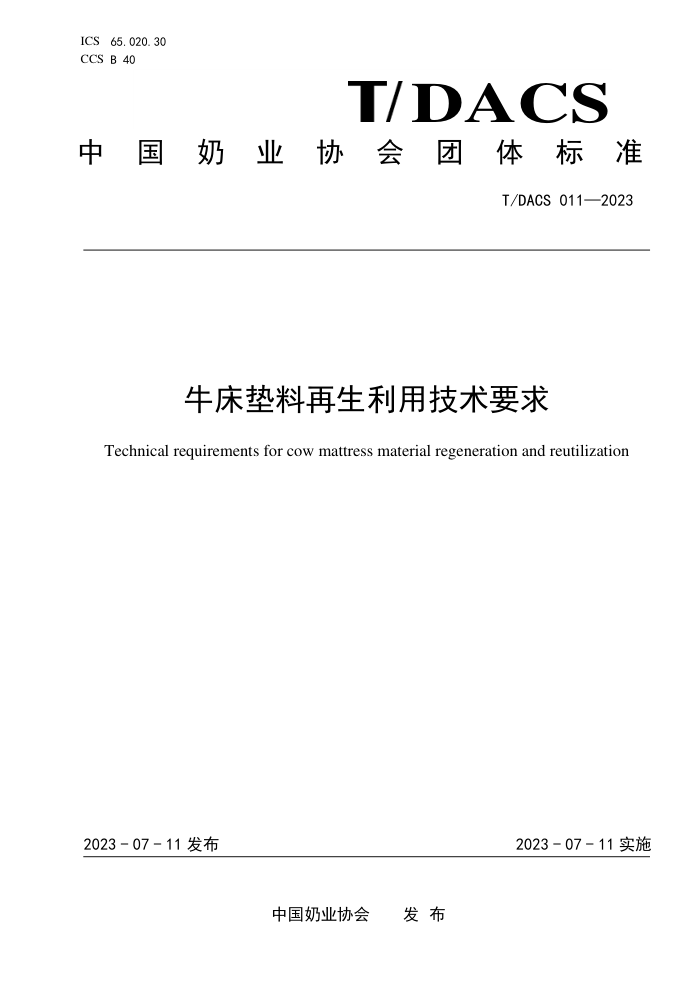 ICS 65.020.30
CCS B 40

T/DACS

中国奶业协会团体标准

T/DACS 011—2023

牛床垫料再生利用技术要求

Technical requirements for cow mattress material regeneration and reutilization

2023 - 07 - 11 发布

2023 - 07 - 11 实施

中国奶业协会 发布